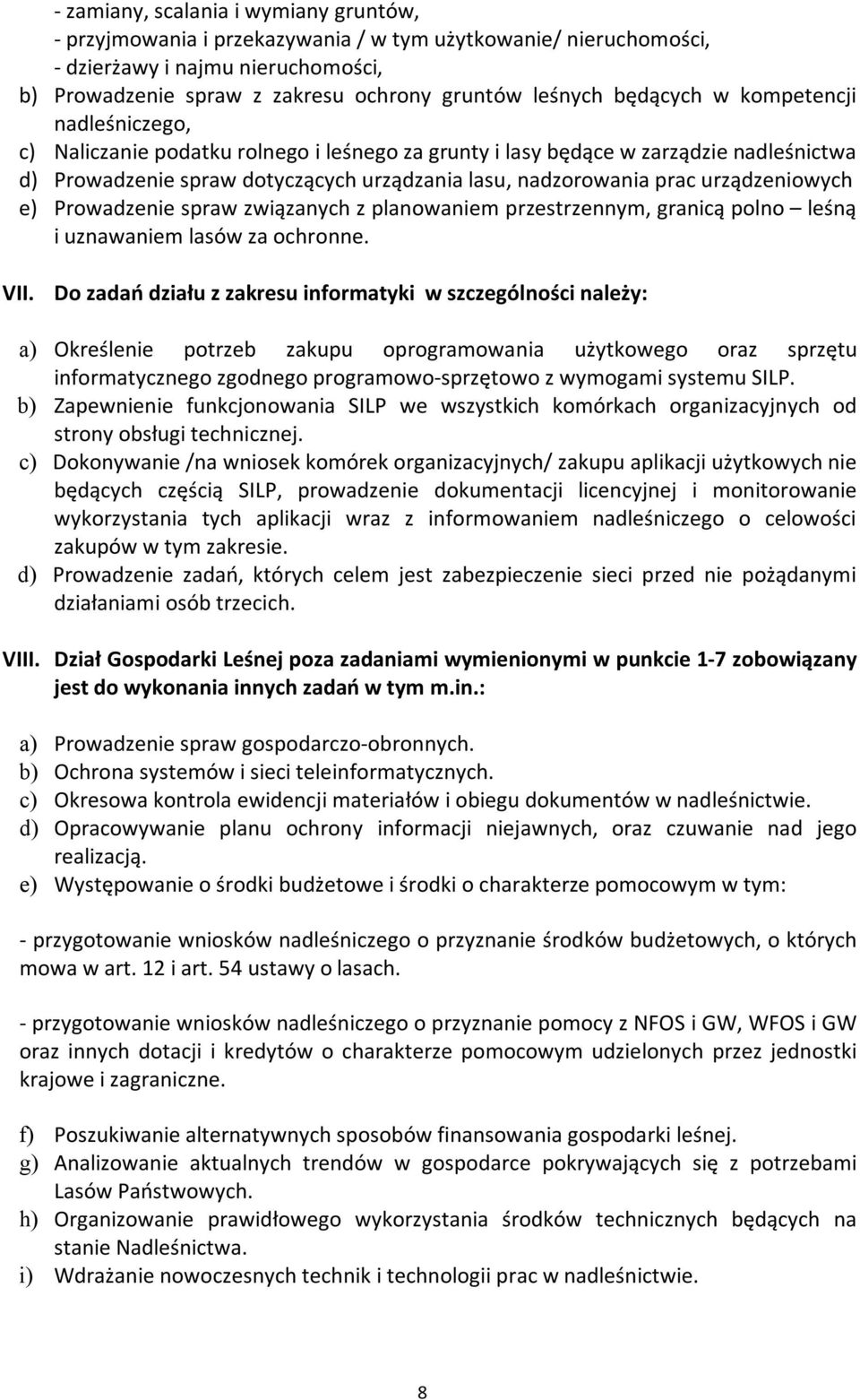 - zamiany, scalania i wymiany gruntów,
- przyjmowania i przekazywania / w tym użytkowanie/ nieruchomości,
- dzierżawy i najmu nieruchomości,
b) Prowadzenie spraw z zakresu ochrony gruntów leśnych będących w kompetencji nadleśniczego,
c) Naliczanie podatku rolnego i leśnego za grunty i lasy będące w zarządzie nadleśnictwa
d) Prowadzenie spraw dotyczących urządzania lasu, nadzorowania prac urządzeniowych
e) Prowadzenie spraw związanych z planowaniem przestrzennym, granicą polno – leśną i uznawaniem lasów za ochronne.

VII. Do zadań działu z zakresu informatyki w szczególności należy:

a) Określenie potrzeb zakupu oprogramowania użytkowego oraz sprzętu informatycznego zgodnego programowo-sprzętowo z wymogami systemu SILP.
b) Zapewnienie funkcjonowania SILP we wszystkich komórkach organizacyjnych od strony obsługi technicznej.
c) Dokonywanie /na wniosek komórek organizacyjnych/ zakupu aplikacji użytkowych nie będących częścią SILP, prowadzenie dokumentacji licencyjnej i monitorowanie wykorzystania tych aplikacji wraz z informowaniem nadleśniczego o celowości zakupów w tym zakresie.
d) Prowadzenie zadań, których celem jest zabezpieczenie sieci przed nie pożądanymi działaniami osób trzecich.

VIII. Dział Gospodarki Leśnej poza zadaniami wymienionymi w punkcie 1-7 zobowiązany jest do wykonania innych zadań w tym m.in.:

a) Prowadzenie spraw gospodarczo-obronnych.
b) Ochrona systemów i sieci teleinformatycznych.
c) Okresowa kontrola ewidencji materiałów i obiegu dokumentów w nadleśnictwie.
d) Opracowywanie planu ochrony informacji niejawnych, oraz czuwanie nad jego realizacją.
e) Występowanie o środki budżetowe i środki o charakterze pomocowym w tym:

- przygotowanie wniosków nadleśniczego o przyznanie środków budżetowych, o których mowa w art. 12 i art. 54 ustawy o lasach.

- przygotowanie wniosków nadleśniczego o przyznanie pomocy z NFOS i GW, WFOS i GW oraz innych dotacji i kredytów o charakterze pomocowym udzielonych przez jednostki krajowe i zagraniczne.

f) Poszukiwanie alternatywnych sposobów finansowania gospodarki leśnej.
g) Analizowanie aktualnych trendów w gospodarce pokrywających się z potrzebami Lasów Państwowych.
h) Organizowanie prawidłowego wykorzystania środków technicznych będących na stanie Nadleśnictwa.
i) Wdrażanie nowoczesnych technik i technologii prac w nadleśnictwie.

8